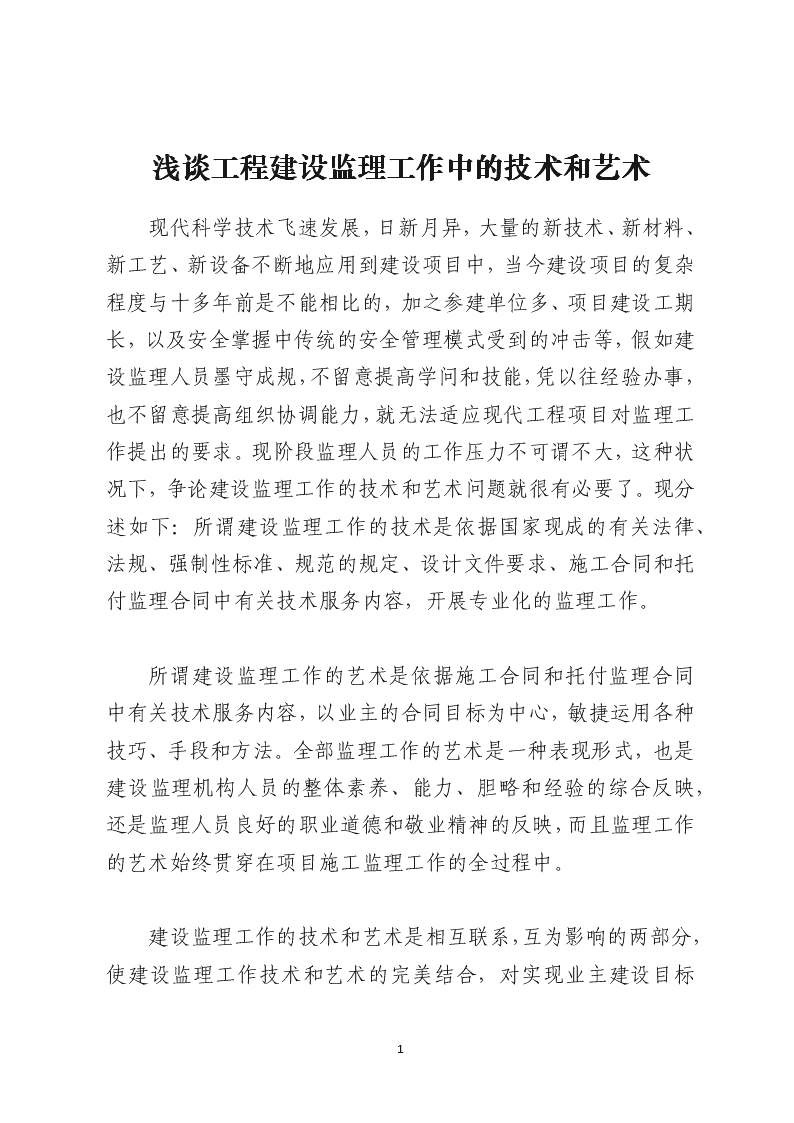 浅谈工程建设监理工作中的技术和艺术

现代科学技术飞速发展，日新月异，大量的新技术、新材料、新工艺、新设备不断地应用到建设项目中，当今建设项目的复杂程度与十多年前是不能相比的，加之参建单位多、项目建设工期长，以及安全掌握中传统的安全管理模式受到的冲击等，假如建设监理人员墨守成规，不留意提高学问和技能，凭以往经验办事，也不留意提高组织协调能力，就无法适应现代工程项目对监理工作提出的要求。现阶段监理人员的工作压力不可谓不大，这种状况下，争论建设监理工作的技术和艺术问题就很有必要了。现分述如下：所谓建设监理工作的技术是依据国家现成的有关法律、法规、强制性标准、规范的规定、设计文件要求、施工合同和托付监理合同中有关技术服务内容，开展专业化的监理工作。

所谓建设监理工作的艺术是依据施工合同和托付监理合同中有关技术服务内容，以业主的合同目标为中心，敏捷运用各种技巧、手段和方法。全部监理工作的艺术是一种表现形式，也是建设监理机构人员的整体素养、能力、胆略和经验的综合反映，还是监理人员良好的职业道德和敬业精神的反映，而且监理工作的艺术始终贯穿在项目施工监理工作的全过程中。

建设监理工作的技术和艺术是相互联系，互为影响的两部分，使建设监理工作技术和艺术的完美结合，对实现业主建设目标

1